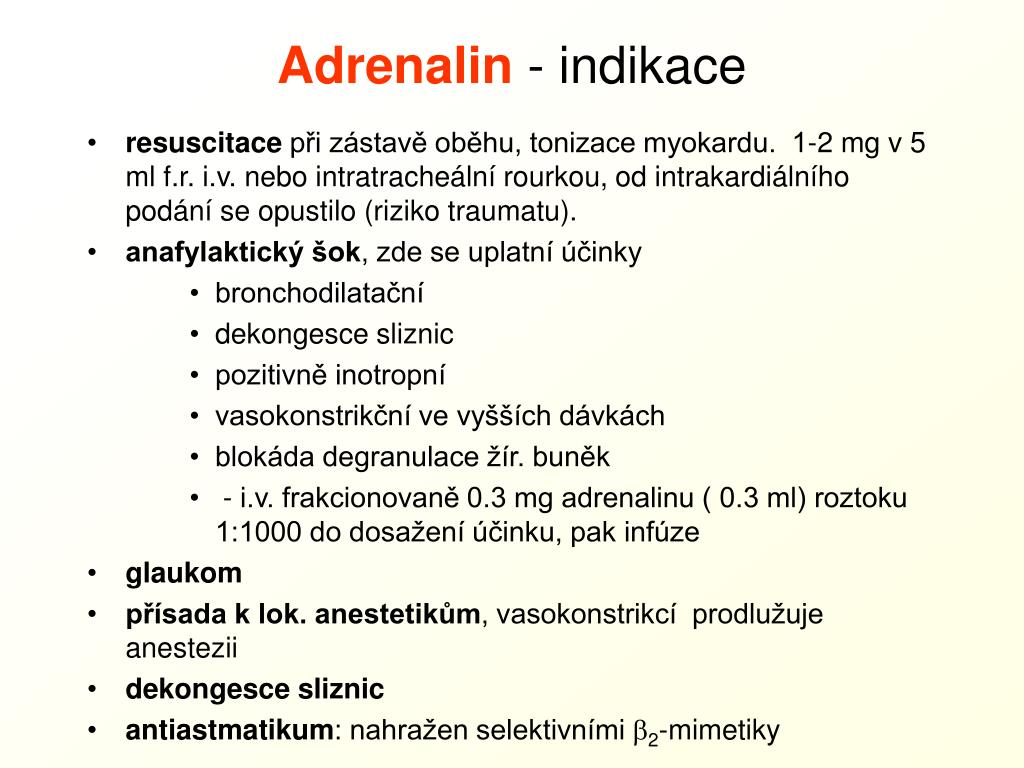 Adrenalin - indikace

• resuscitace při zástavě oběhu, tonizace myokardu. 1-2 mg v 5 ml f.r. i.v. nebo intratracheální rourkou, od intrakardiálního podání se opustilo (riziko traumatu).
• anafylaktický šok, zde se uplatní účinky
  • bronchodilatační
  • dekongesce sliznic
  • pozitivně inotropní
  • vasokonstrikční ve vyšších dávkách
  • blokáda degranulace žír. buněk
  • - i.v. frakcionovaně 0.3 mg adrenalinu ( 0.3 ml) roztoku 1:1000 do dosažení účinku, pak infúze
• glaukom
• přísada k lok. anestetikům, vasokonstrikcí prodlužuje anestezii
• dekongesce sliznic
• antiastmatikum: nahražen selektivními $\beta_2$-mimetiky